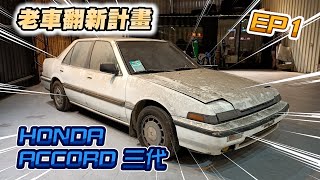 老車翻新計畫

EP 1

HONDA
ACCORD 三代